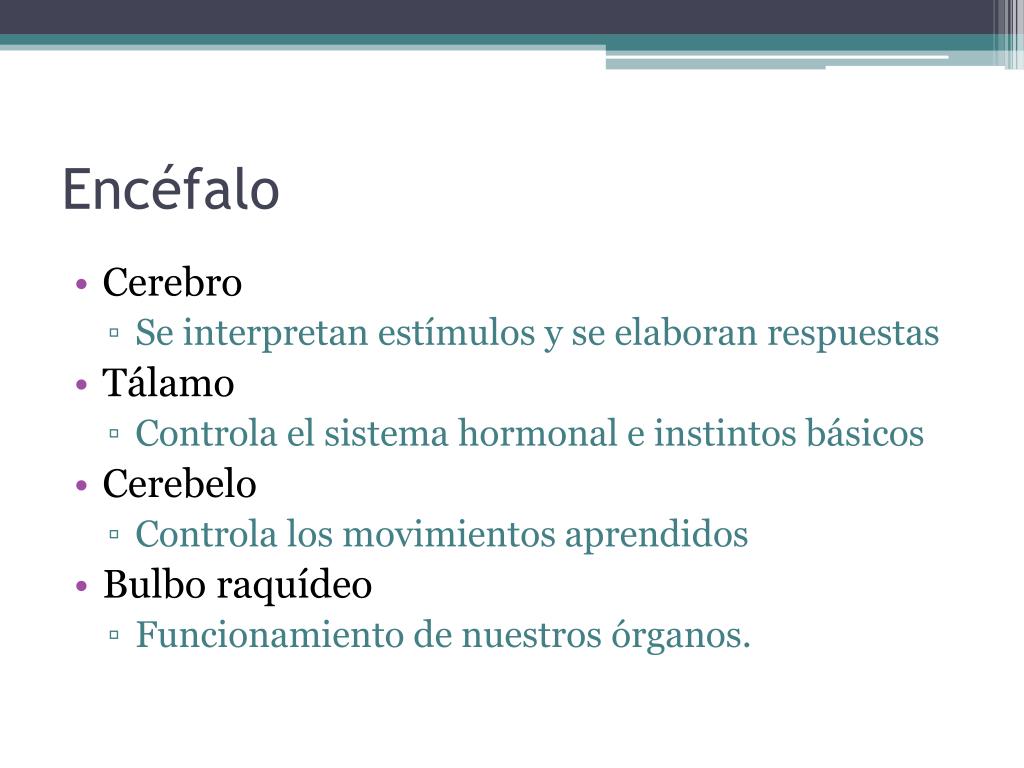 Encéfalo

• Cerebro
▫ Se interpretan estímulos y se elaboran respuestas
• Tálamo
▫ Controla el sistema hormonal e instintos básicos
• Cerebelo
▫ Controla los movimientos aprendidos
• Bulbo raquídeo
▫ Funcionamiento de nuestros órganos.